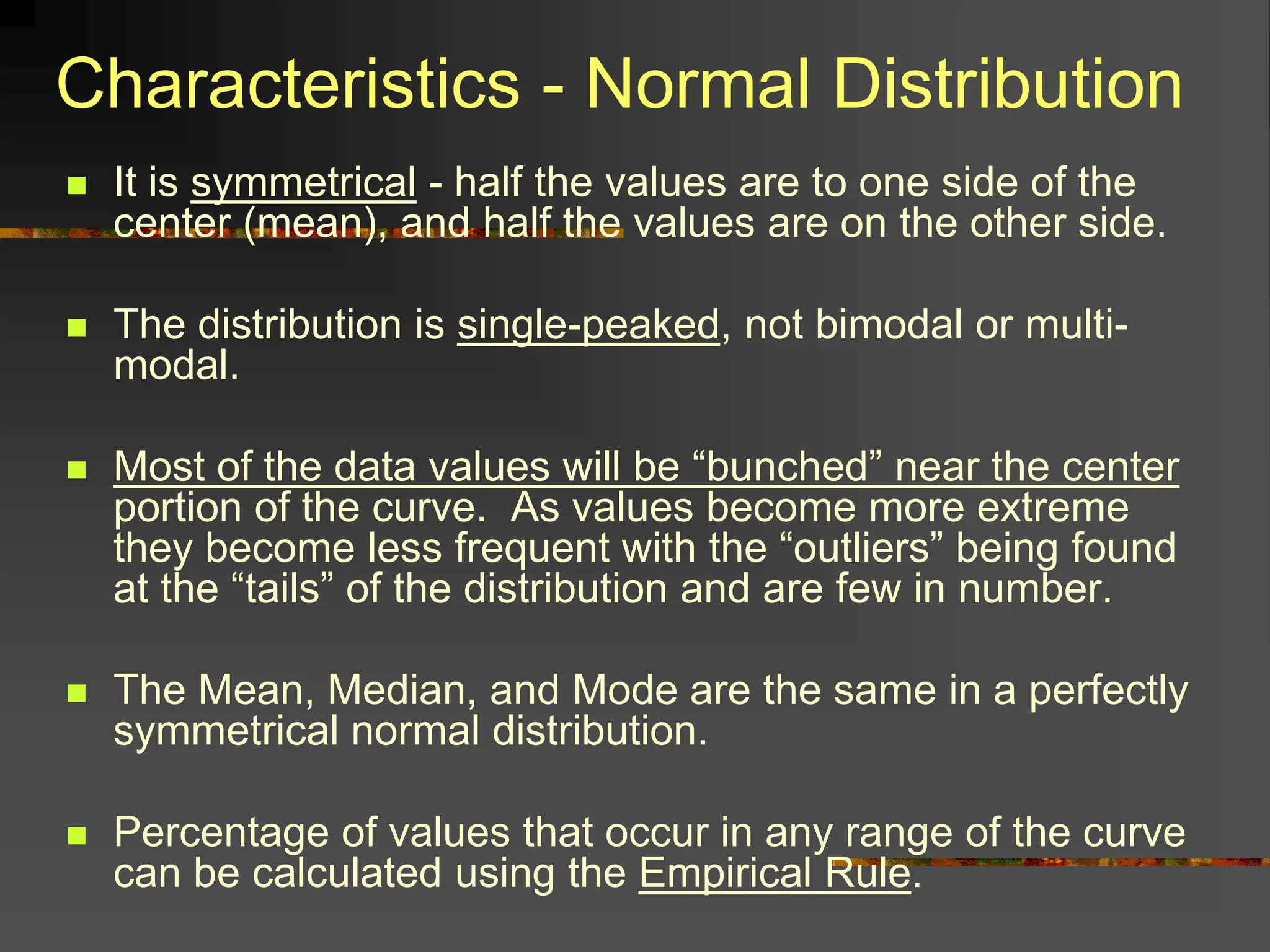 Characteristics - Normal Distribution

It is symmetrical - half the values are to one side of the center (mean), and half the values are on the other side.

The distribution is single-peaked, not bimodal or multi-modal.

Most of the data values will be “bunched” near the center portion of the curve. As values become more extreme they become less frequent with the “outliers” being found at the “tails” of the distribution and are few in number.

The Mean, Median, and Mode are the same in a perfectly symmetrical normal distribution.

Percentage of values that occur in any range of the curve can be calculated using the Empirical Rule.